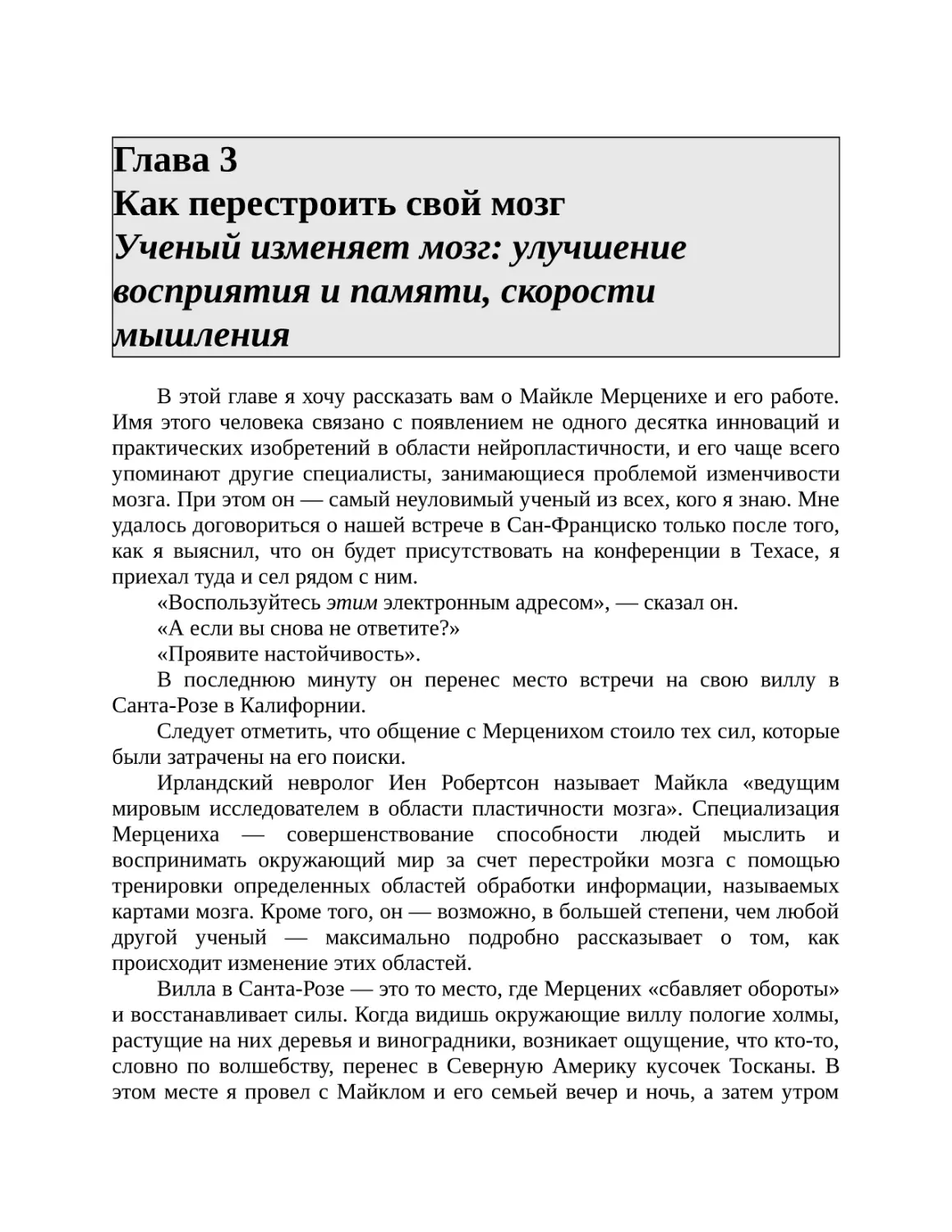 Глава 3
Как перестроить свой мозг
Ученый изменяет мозг: улучшение восприятия и памяти, скорости мышления

В этой главе я хочу рассказать вам о Майкле Мерценихе и его работе. Имя этого человека связано с появлением не одного десятка инноваций и практических изобретений в области нейропластичности, и его чаще всего упоминают другие специалисты, занимающиеся проблемой изменчивости мозга. При этом он — самый неуловимый ученый из всех, кого я знаю. Мне удалось договориться о нашей встрече в Сан-Франциско только после того, как я выяснил, что он будет присутствовать на конференции в Техасе, я приехал туда и сел рядом с ним.

«Воспользуйтесь этим электронным адресом», — сказал он.

«А если вы снова не ответите?»

«Проявите настойчивость».

В последнюю минуту он перенес место встречи на свою виллу в Санта-Розе в Калифорнии.

Следует отметить, что общение с Мерценихом стоило тех сил, которые были затрачены на его поиски.

Ирландский невролог Иен Робертсон называет Майкла «ведущим мировым исследователем в области пластичности мозга». Специализация Мерцениха — совершенствование способности людей мыслить и воспринимать окружающий мир за счет перестройки мозга с помощью тренировки определенных областей обработки информации, называемых картами мозга. Кроме того, он — возможно, в большей степени, чем любой другой ученый — максимально подробно рассказывает о том, как происходит изменение этих областей.

Вилла в Санта-Розе — это то место, где Мерцених «сбавляет обороты» и восстанавливает силы. Когда видишь окружающие виллу пологие холмы, растущие на них деревья и виноградники, возникает ощущение, что кто-то, словно по волшебству, перенес в Северную Америку кусочек Тосканы. В этом месте я провел с Майклом и его семьей вечер и ночь, а затем утром